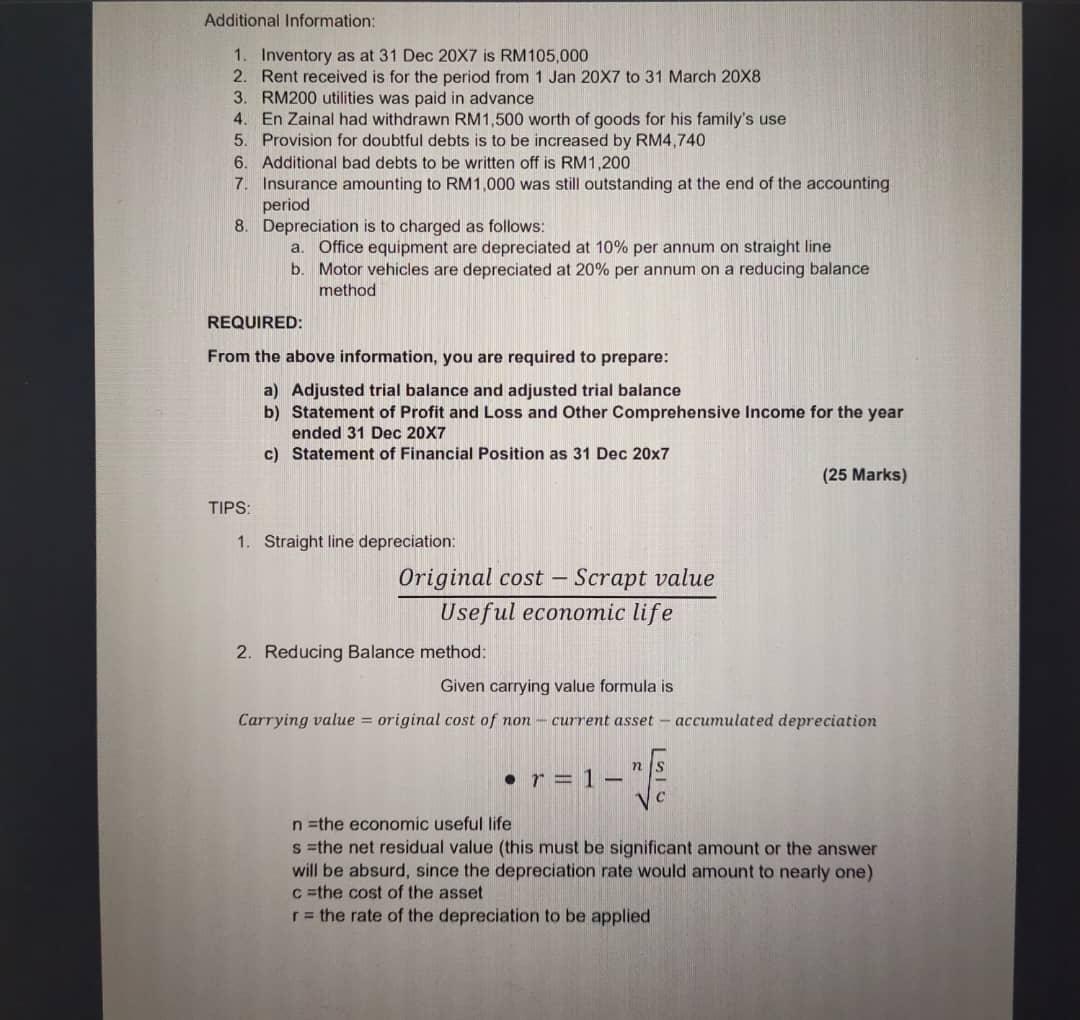 Additional Information:

1. Inventory as at 31 Dec 20X7 is RM105,000
2. Rent received is for the period from 1 Jan 20X7 to 31 March 20X8
3. RM200 utilities was paid in advance
4. En Zainal had withdrawn RM1,500 worth of goods for his family's use
5. Provision for doubtful debts is to be increased by RM4,740
6. Additional bad debts to be written off is RM1,200
7. Insurance amounting to RM1,000 was still outstanding at the end of the accounting period
8. Depreciation is to charged as follows:
a. Office equipment are depreciated at 10% per annum on straight line
b. Motor vehicles are depreciated at 20% per annum on a reducing balance method

REQUIRED:

From the above information, you are required to prepare:

a) Adjusted trial balance and adjusted trial balance
b) Statement of Profit and Loss and Other Comprehensive Income for the year ended 31 Dec 20X7
c) Statement of Financial Position as 31 Dec 20x7

(25 Marks)

TIPS:

1. Straight line depreciation:

$\frac{Original\ cost - Scrapt\ value}{Useful\ economic\ life}$

2. Reducing Balance method:

Given carrying value formula is

$Carrying\ value = original\ cost\ of\ non - current\ asset - accumulated\ depreciation$

• $r = 1 - \sqrt[n]{\frac{s}{c}}$

n =the economic useful life
s =the net residual value (this must be significant amount or the answer will be absurd, since the depreciation rate would amount to nearly one)
c =the cost of the asset
r = the rate of the depreciation to be applied